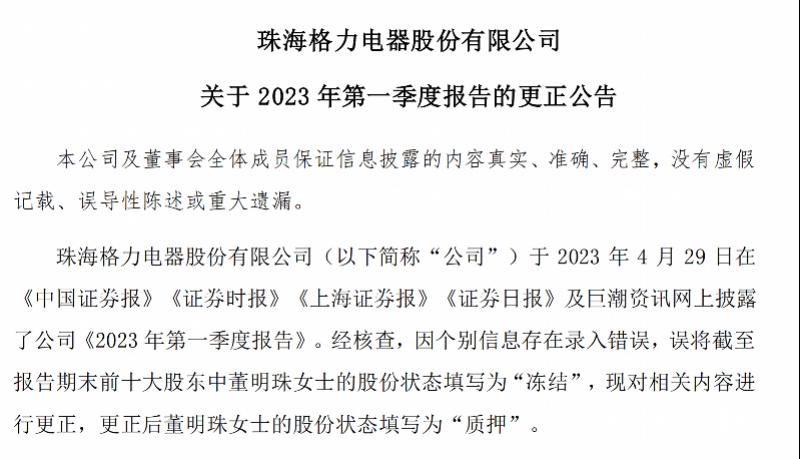 珠海格力电器股份有限公司

关于 2023 年第一季度报告的更正公告

本公司及董事会全体成员保证信息披露的内容真实、准确、完整，没有虚假记载、误导性陈述或重大遗漏。

珠海格力电器股份有限公司（以下简称“公司”）于 2023 年 4 月 29 日在《中国证券报》《证券时报》《上海证券报》《证券日报》及巨潮资讯网上披露了公司《2023 年第一季度报告》。经核查，因个别信息存在录入错误，误将截至报告期末前十大股东中董明珠女士的股份状态填写为“冻结”，现对相关内容进行更正，更正后董明珠女士的股份状态填写为“质押”。